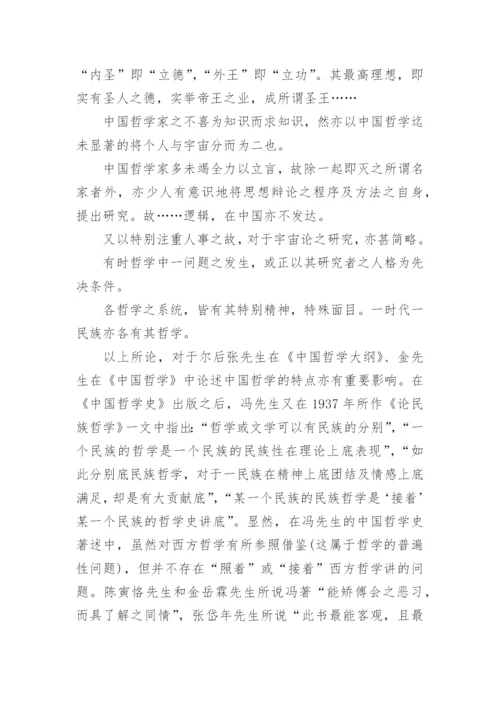 “内圣”即“立德”,“外王”即“立功”。其最高理想，即实有圣人之德，实举帝王之业，成所谓圣王……

中国哲学家之不喜为知识而求知识，然亦以中国哲学迄未显著的将个人与宇宙分而为二也。

中国哲学家多未竭全力以立言，故除一起即灭之所谓名家者外，亦少人有意识地将思想辩论之程序及方法之自身，提出研究。故……逻辑，在中国亦不发达。

又以特别注重人事之故，对于宇宙论之研究，亦甚简略。

有时哲学中一问题之发生，或正以其研究者之人格为先决条件。

各哲学之系统，皆有其特别精神，特殊面目。一时代一民族亦各有其哲学。

以上所论，对于尔后张先生在《中国哲学大纲》、金先生在《中国哲学》中论述中国哲学的特点亦有重要影响。在《中国哲学史》出版之后，冯先生又在 1937 年所作《论民族哲学》一文中指出:“哲学或文学可以有民族的分别”,“一个民族的哲学是一个民族的民族性在理论上底表现”,“如此分别底民族哲学，对于一民族在精神上底团结及情感上底满足，却是有大贡献底”,“某一个民族的民族哲学是‘接着’某一个民族的哲学史讲底”。显然，在冯先生的中国哲学史著述中，虽然对西方哲学有所参照借鉴(这属于哲学的普遍性问题)，但并不存在“照着”或“接着”西方哲学讲的问题。陈寅恪先生和金岳霖先生所说冯著“能矫傅会之恶习，而具了解之同情”，张岱年先生所说“此书最能客观，且最